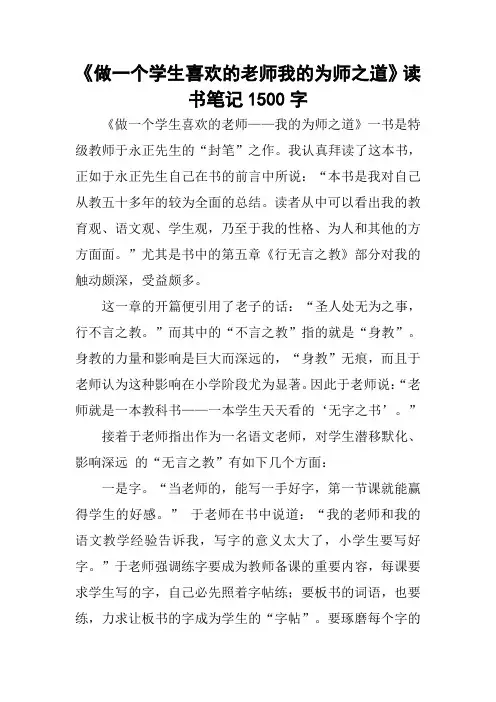 《做一个学生喜欢的老师我的为师之道》读书笔记 1500 字

《做一个学生喜欢的老师——我的为师之道》一书是特级教师于永正先生的“封笔”之作。我认真拜读了这本书，正如于永正先生自己在书的前言中所说：“本书是我对自己从教五十多年的较为全面的总结。读者从中可以看出我的教育观、语文观、学生观，乃至于我的性格、为人和其他的方方面面。”尤其是书中的第五章《行无言之教》部分对我的触动颇深，受益颇多。

这一章的开篇便引用了老子的话：“圣人处无为之事，行不言之教。”而其中的“不言之教”指的就是“身教”。身教的力量和影响是巨大而深远的，“身教”无痕，而且于老师认为这种影响在小学阶段尤为显著。因此于老师说：“老师就是一本教科书——一本学生天天看的‘无字之书’。”

接着于老师指出作为一名语文老师，对学生潜移默化、影响深远 的“无言之教”有如下几个方面：

一是字。“当老师的，能写一手好字，第一节课就能赢得学生的好感。” 于老师在书中说道：“我的老师和我的语文教学经验告诉我，写字的意义太大了，小学生要写好字。”于老师强调练字要成为教师备课的重要内容，每课要求学生写的字，自己必先照着字帖练；要板书的词语，也要练，力求让板书的字成为学生的“字帖”。要琢磨每个字的